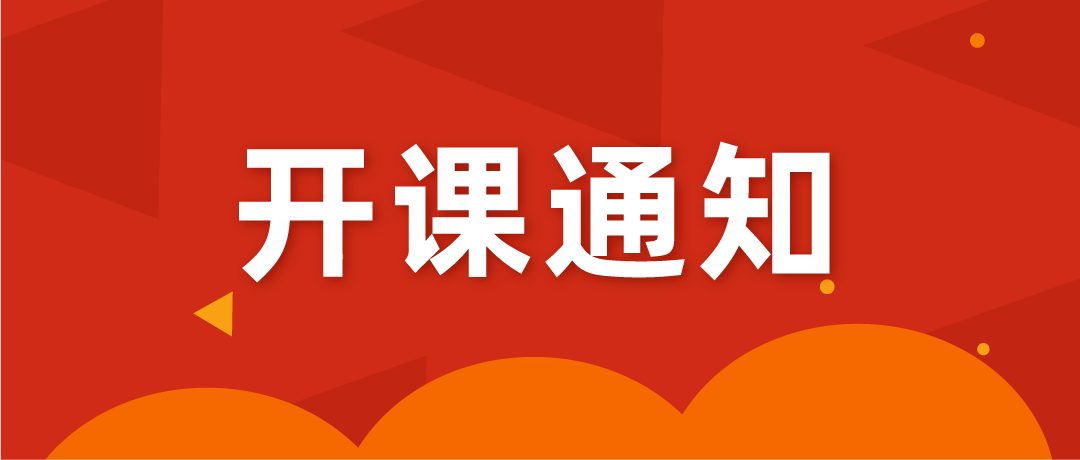 开课通知